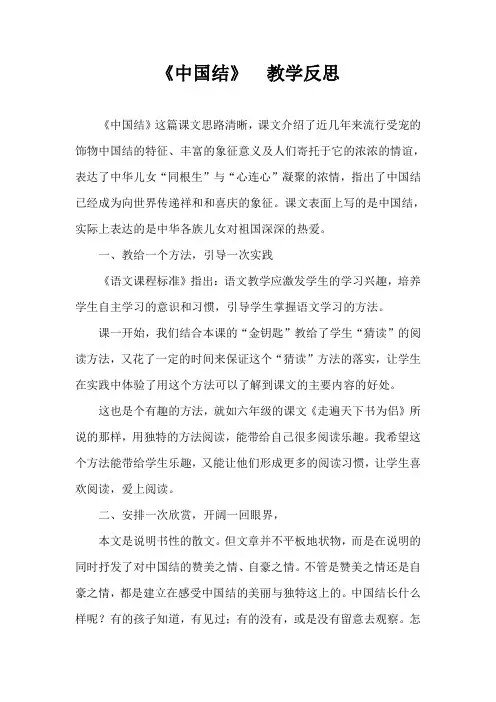 《中国结》　教学反思

《中国结》这篇课文思路清晰，课文介绍了近几年来流行受宠的饰物中国结的特征、丰富的象征意义及人们寄托于它的浓浓的情谊，表达了中华儿女“同根生”与“心连心”凝聚的浓情，指出了中国结已经成为向世界传递祥和和喜庆的象征。课文表面上写的是中国结，实际上表达的是中华各族儿女对祖国深深的热爱。

一、教给一个方法，引导一次实践

《语文课程标准》指出：语文教学应激发学生的学习兴趣，培养学生自主学习的意识和习惯，引导学生掌握语文学习的方法。

课一开始，我们结合本课的“金钥匙”教给了学生“猜读”的阅读方法，又花了一定的时间来保证这个“猜读”方法的落实，让学生在实践中体验了用这个方法可以了解到课文的主要内容的好处。

这也是个有趣的方法，就如六年级的课文《走遍天下书为侣》所说的那样，用独特的方法阅读，能带给自己很多阅读乐趣。我希望这个方法能带给学生乐趣，又能让他们形成更多的阅读习惯，让学生喜欢阅读，爱上阅读。

二、安排一次欣赏，开阔一回眼界，

本文是说明书性的散文。但文章并不平板地状物，而是在说明的同时抒发了对中国结的赞美之情、自豪之情。不管是赞美之情还是自豪之情，都是建立在感受中国结的美丽与独特这上的。中国结长什么样呢？有的孩子知道，有见过；有的没有，或是没有留意去观察。怎